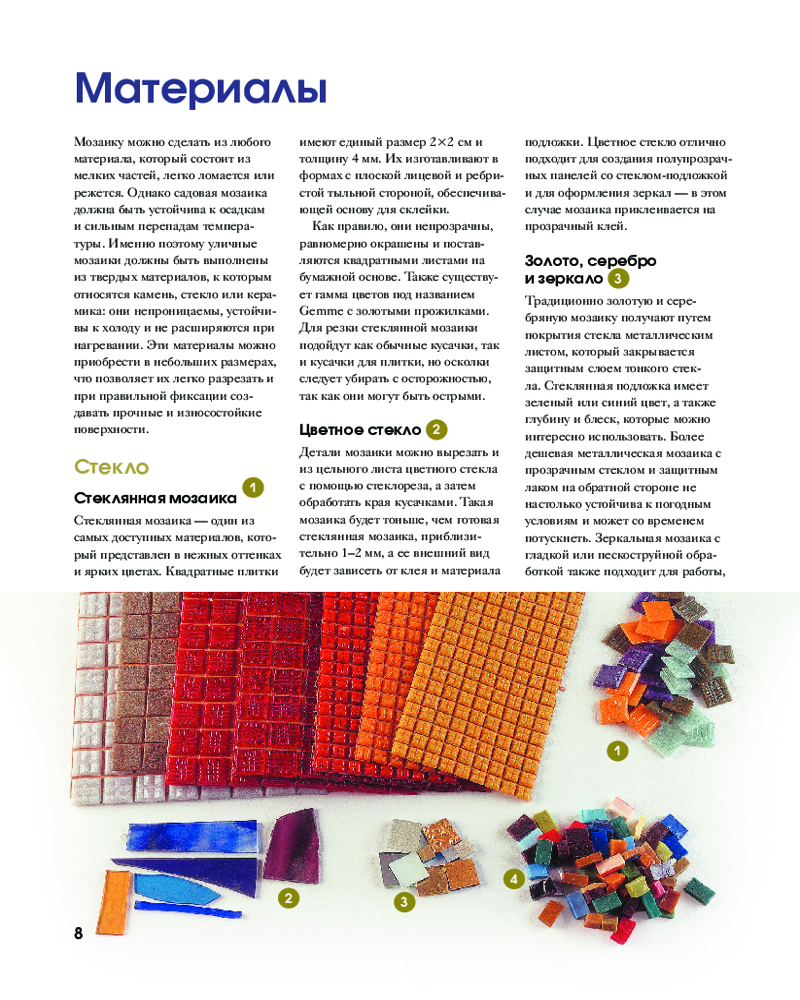 Материалы

Мозаику можно сделать из любого материала, который состоит из мелких частей, легко ломается или режется. Однако садовая мозаика должна быть устойчива к осадкам и сильным перепадам температуры. Именно поэтому уличные мозаики должны быть выполнены из твердых материалов, к которым относятся камень, стекло или керамика: они непроницаемы, устойчивы к холоду и не расширяются при нагревании. Эти материалы можно приобрести в небольших размерах, что позволяет их легко разрезать и при правильной фиксации создавать прочные и износостойкие поверхности.

Стекло

Стеклянная мозаика 1

Стеклянная мозаика — один из самых доступных материалов, который представлен в нежных оттенках и ярких цветах. Квадратные плитки имеют единый размер 2×2 см и толщину 4 мм. Их изготавливают в формах с плоской лицевой и ребристой тыльной стороной, обеспечивающей основу для склейки.

Как правило, они непрозрачны, равномерно окрашены и поставляются квадратными листами на бумажной основе. Также существует гамма цветов под названием Gemme с золотыми прожилками. Для резки стеклянной мозаики подойдут как обычные кусачки, так и кусачки для плитки, но осколки следует убирать с осторожностью, так как они могут быть острыми.

Цветное стекло 2

Детали мозаики можно вырезать и из цельного листа цветного стекла с помощью стеклореза, а затем обработать края кусачками. Такая мозаика будет тоньше, чем готовая стеклянная мозаика, приблизительно 1–2 мм, а ее внешний вид будет зависеть от клея и материала подложки. Цветное стекло отлично подходит для создания полупрозрачных панелей со стеклом-подложкой и для оформления зеркал — в этом случае мозаика приклеивается на прозрачный клей.

Золото, серебро и зеркало 3

Традиционно золотую и серебряную мозаику получают путем покрытия стекла металлическим листом, который закрывается защитным слоем тонкого стекла. Стеклянная подложка имеет зеленый или синий цвет, а также глубину и блеск, которые можно интересно использовать. Более дешевая металлическая мозаика с прозрачным стеклом и защитным лаком на обратной стороне не настолько устойчива к погодным условиям и может со временем потускнеть. Зеркальная мозаика с гладкой или пескоструйной обработкой также подходит для работы,

1

2

3

4

8